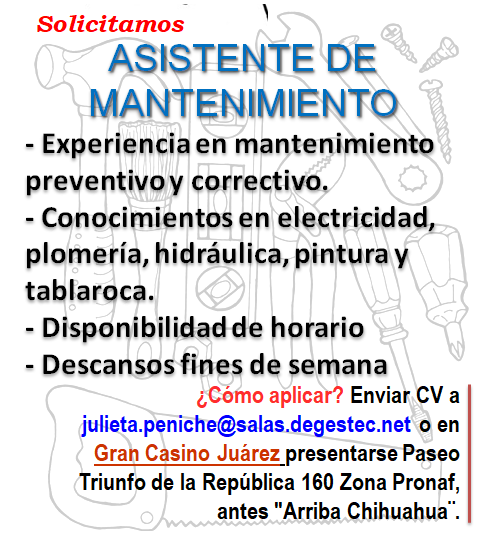 Solicitamos

ASISTENTE DE MANTENIMIENTO

- Experiencia en mantenimiento preventivo y correctivo.
- Conocimientos en electricidad, plomería, hidráulica, pintura y tablaroca.
- Disponibilidad de horario
- Descansos fines de semana

¿Cómo aplicar? Enviar CV a julieta.peniche@salas.degestec.net o en Gran Casino Juárez presentarse Paseo Triunfo de la República 160 Zona Pronaf, antes "Arriba Chihuahua¨.